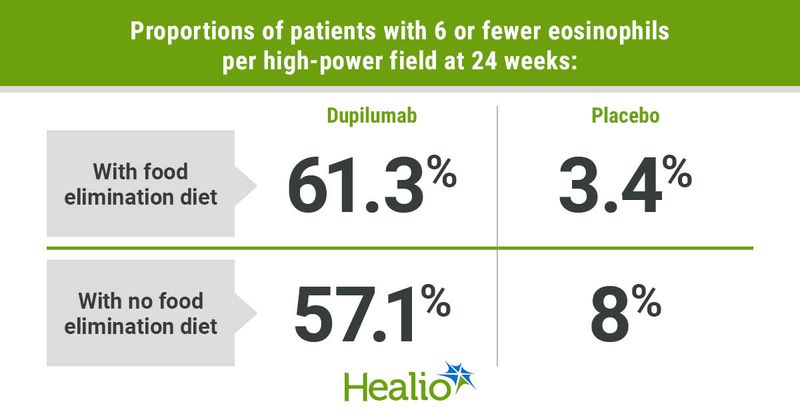 Proportions of patients with 6 or fewer eosinophils per high-power field at 24 weeks:

| | Dupilumab | Placebo |
|---|---|---|
| With food elimination diet | 61.3% | 3.4% |
| With no food elimination diet | 57.1% | 8% |

Healio